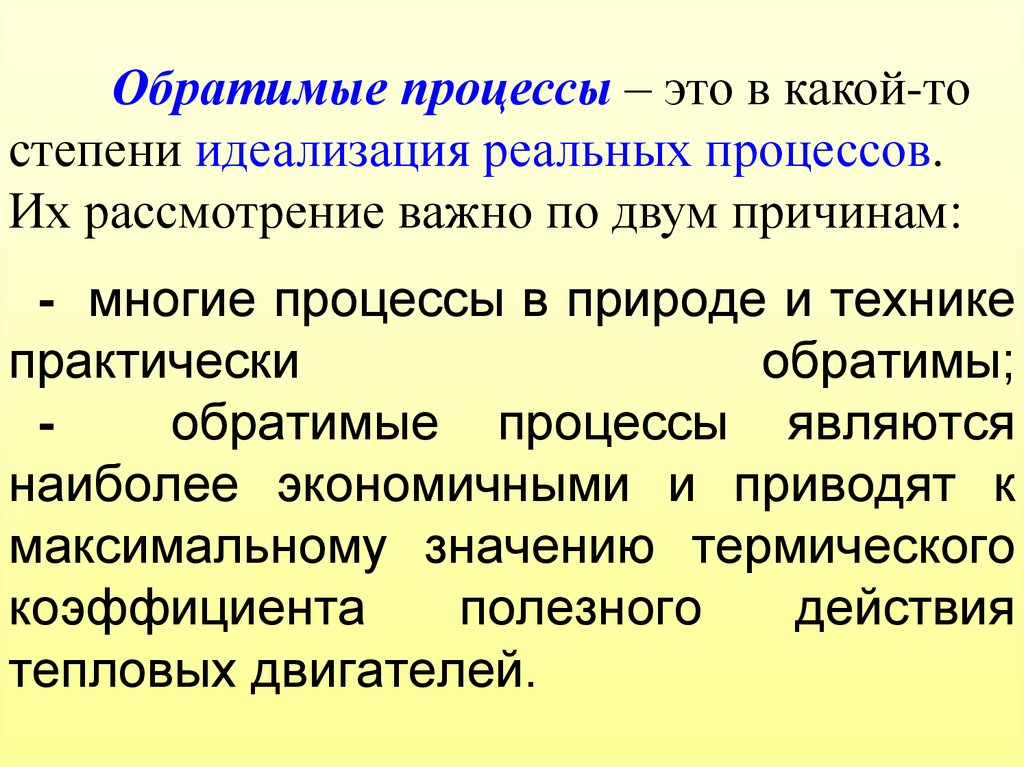 Обратимые процессы – это в какой-то степени идеализация реальных процессов. Их рассмотрение важно по двум причинам:

- многие процессы в природе и технике практически обратимы;
- обратимые процессы являются наиболее экономичными и приводят к максимальному значению термического коэффициента полезного действия тепловых двигателей.